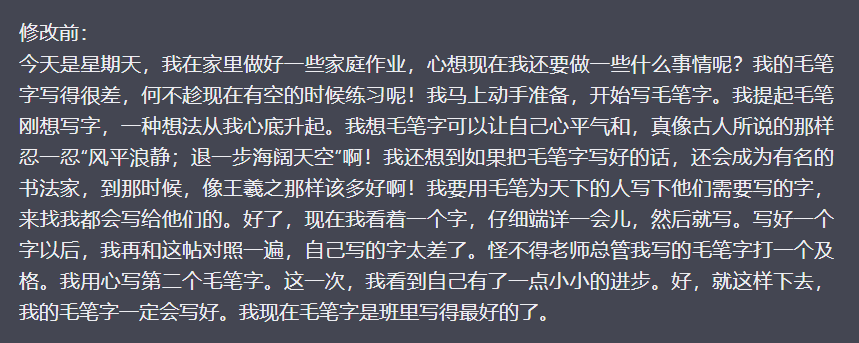 修改前:
今天是星期天，我在家里做好一些家庭作业，心想现在我还要做一些什么事情呢？我的毛笔字写得很差，何不趁现在有空的时候练习呢！我马上动手准备，开始写毛笔字。我提起毛笔刚想写字，一种想法从我心底升起。我想毛笔字可以让自己心平气和，真像古人所说的那样忍一忍“风平浪静；退一步海阔天空”啊！我还想到如果把毛笔字写好的话，还会成为有名的书法家，到那时候，像王羲之那样该多好啊！我要用毛笔为天下的人写下他们需要写的字，来找我都会写给他们的。好了，现在我看着一个字，仔细端详一会儿，然后就写。写好一个字以后，我再和这帖对照一遍，自己写的字太差了。怪不得老师总管我写的毛笔字打一个及格。我用心写第二个毛笔字。这一次，我看到自己有了一点小小的进步。好，就这样下去，我的毛笔字一定会写好。我现在毛笔字是班里写得最好的了。